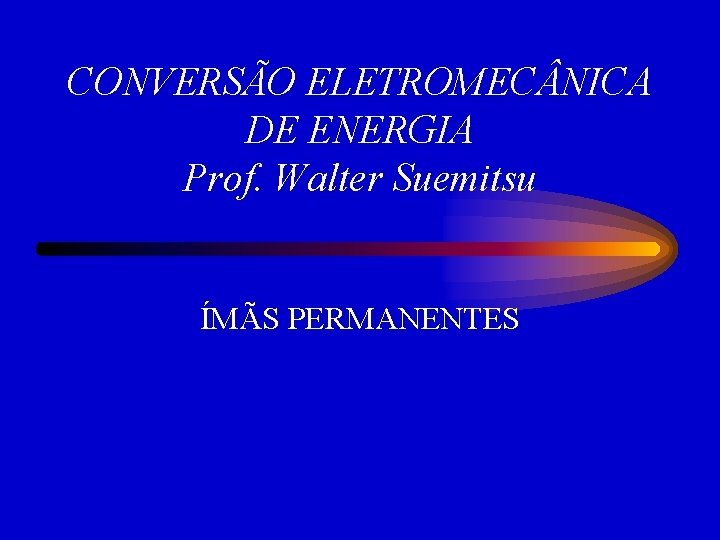 CONVERSÃO ELETROMECÂNICA DE ENERGIA
Prof. Walter Suemitsu

ÍMÃS PERMANENTES